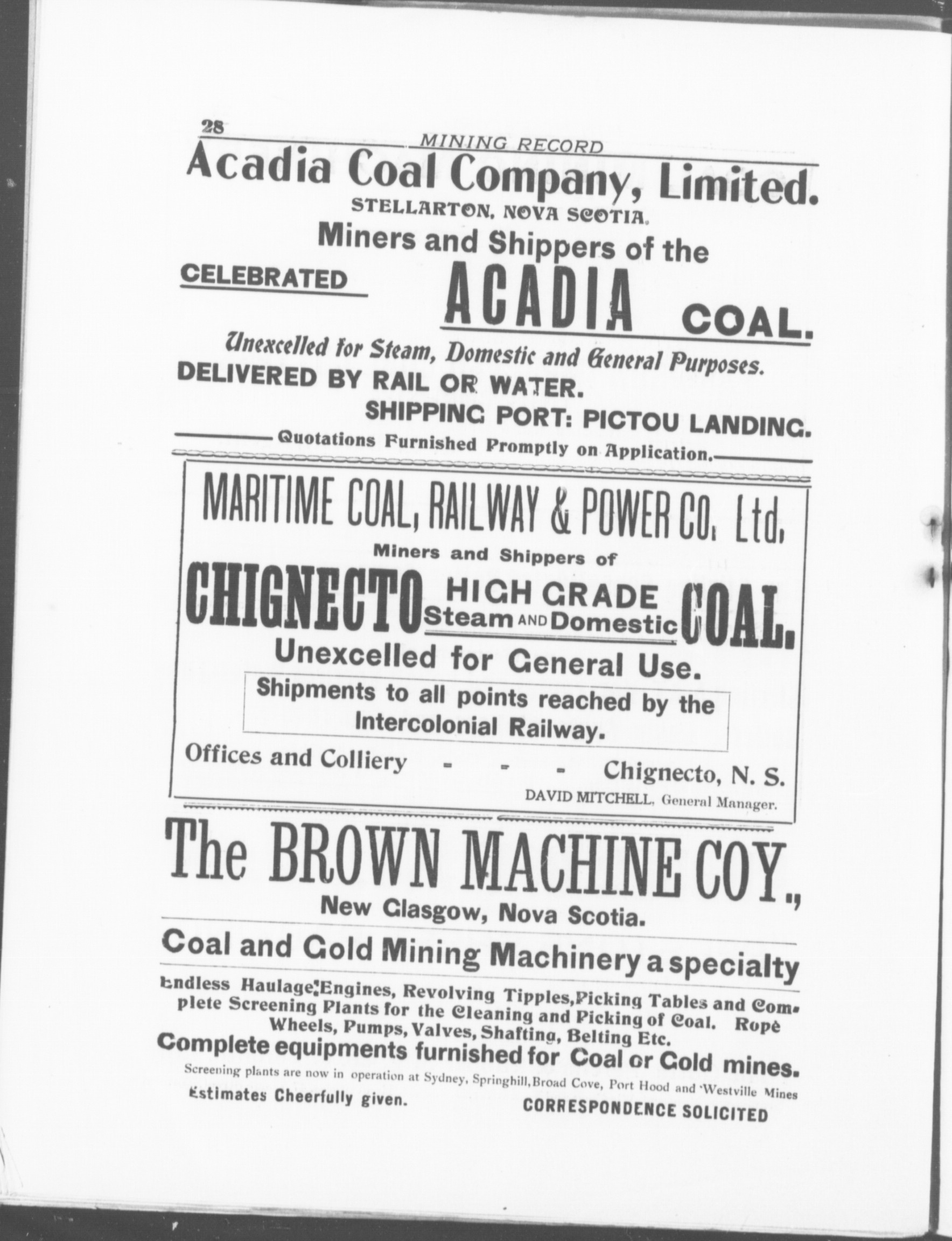 28 MINING RECORD

Acadia Coal Company, Limited.

STELLARTON, NOVA SCOTIA.

Miners and Shippers of the

CELEBRATED ACADIA COAL.

Unexcelled for Steam, Domestic and General Purposes.

DELIVERED BY RAIL OR WATER.

SHIPPING PORT: PICTOU LANDING.

Quotations Furnished Promptly on Application.

MARITIME COAL, RAILWAY & POWER CO. Ltd.

Miners and Shippers of

CHIGNECTO HIGH GRADE Steam AND Domestic COAL.

Unexcelled for General Use.

Shipments to all points reached by the Intercolonial Railway.

Offices and Colliery - - - Chignecto, N. S.

DAVID MITCHELL, General Manager.

The BROWN MACHINE COY.,

New Glasgow, Nova Scotia.

Coal and Gold Mining Machinery a specialty

Endless Haulage Engines, Revolving Tipples, Picking Tables and Complete Screening Plants for the Cleaning and Picking of Coal. Rope Wheels, Pumps, Valves, Shafting, Belting Etc.

Complete equipments furnished for Coal or Gold mines.

Screening plants are now in operation at Sydney, Springhill, Broad Cove, Port Hood and Westville Mines

Estimates Cheerfully given. CORRESPONDENCE SOLICITED